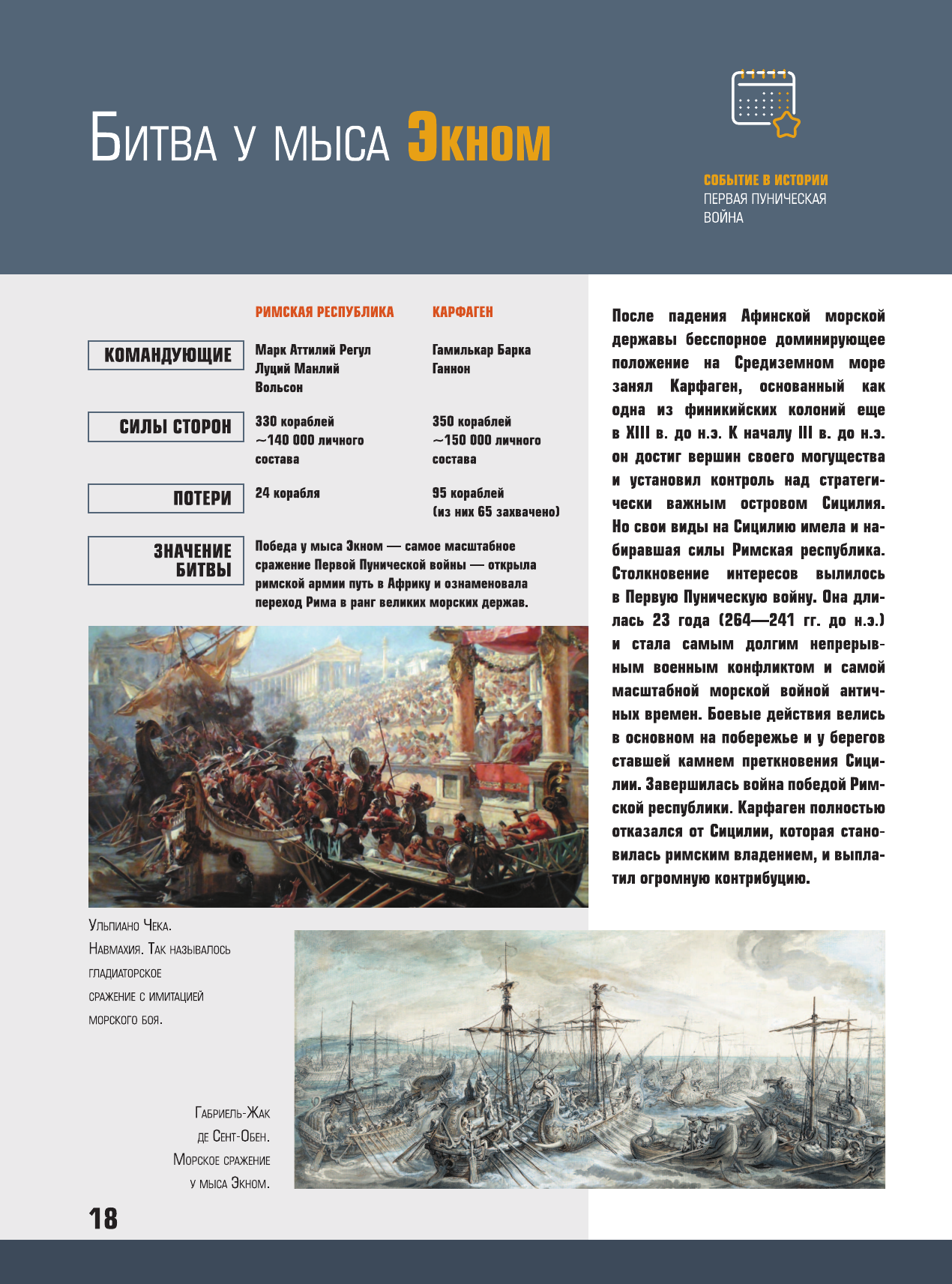 Битва у мыса Экном

СОБЫТИЕ В ИСТОРИИ
ПЕРВАЯ ПУНИЧЕСКАЯ ВОЙНА

| | РИМСКАЯ РЕСПУБЛИКА | КАРФАГЕН |
|---|---|---|
| КОМАНДУЮЩИЕ | Марк Аттилий Регул Луций Манлий Вольсон | Гамилькар Барка Ганнон |
| СИЛЫ СТОРОН | 330 кораблей ~140 000 личного состава | 350 кораблей ~150 000 личного состава |
| ПОТЕРИ | 24 корабля | 95 кораблей (из них 65 захвачено) |
| ЗНАЧЕНИЕ БИТВЫ | Победа у мыса Экном — самое масштабное сражение Первой Пунической войны — открыла римской армии путь в Африку и ознаменовала переход Рима в ранг великих морских держав. | |

После падения Афинской морской державы бесспорное доминирующее положение на Средиземном море занял Карфаген, основанный как одна из финикийских колоний еще в XIII в. до н.э. К началу III в. до н.э. он достиг вершин своего могущества и установил контроль над стратегически важным островом Сицилия. Но свои виды на Сицилию имела и набиравшая силы Римская республика. Столкновение интересов вылилось в Первую Пуническую войну. Она длилась 23 года (264—241 гг. до н.э.) и стала самым долгим непрерывным военным конфликтом и самой масштабной морской войной античных времен. Боевые действия велись в основном на побережье и у берегов ставшей камнем преткновения Сицилии. Завершилась война победой Римской республики. Карфаген полностью отказался от Сицилии, которая становилась римским владением, и выплатил огромную контрибуцию.

Ульпиано Чека. Навмахия. Так называлось гладиаторское сражение с имитацией морского боя.

Габриель-Жак де Сент-Обен. Морское сражение у мыса Экном.

18